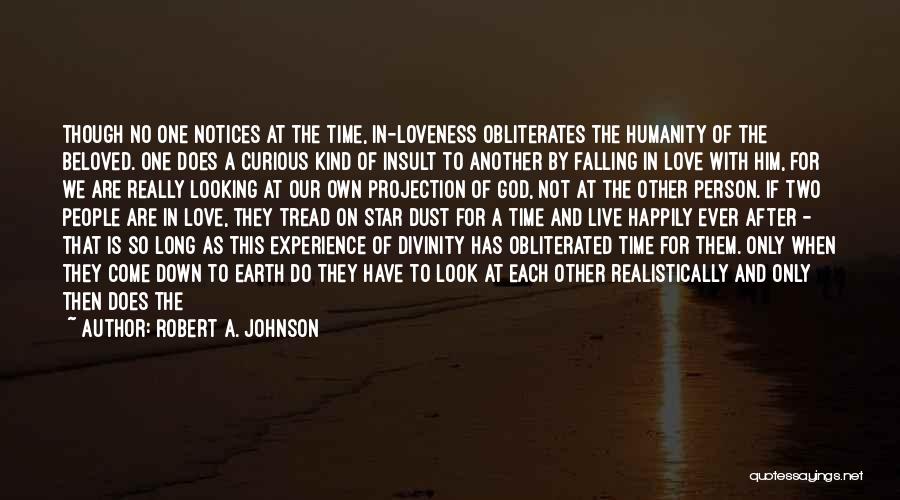 THOUGH NO ONE NOTICES AT THE TIME, IN-LOVENESS OBLITERATES THE HUMANITY OF THE BELOVED. ONE DOES A CURIOUS KIND OF INSULT TO ANOTHER BY FALLING IN LOVE WITH HIM, FOR WE ARE REALLY LOOKING AT OUR OWN PROJECTION OF GOD, NOT AT THE OTHER PERSON. IF TWO PEOPLE ARE IN LOVE, THEY TREAD ON STAR DUST FOR A TIME AND LIVE HAPPILY EVER AFTER - THAT IS SO LONG AS THIS EXPERIENCE OF DIVINITY HAS OBLITERATED TIME FOR THEM. ONLY WHEN THEY COME DOWN TO EARTH DO THEY HAVE TO LOOK AT EACH OTHER REALISTICALLY AND ONLY THEN DOES THE

~ AUTHOR: ROBERT A. JOHNSON

quotessayings.net